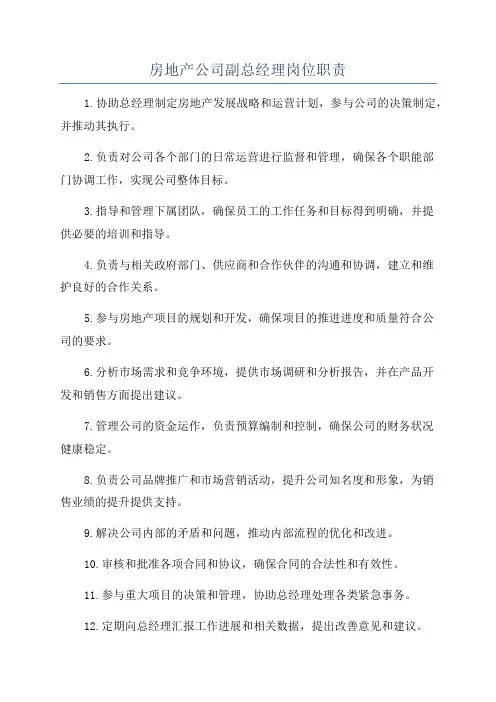 房地产公司副总经理岗位职责

1.协助总经理制定房地产发展战略和运营计划，参与公司的决策制定，并推动其执行。

2.负责对公司各个部门的日常运营进行监督和管理，确保各个职能部门协调工作，实现公司整体目标。

3.指导和管理下属团队，确保员工的工作任务和目标得到明确，并提供必要的培训和指导。

4.负责与相关政府部门、供应商和合作伙伴的沟通和协调，建立和维护良好的合作关系。

5.参与房地产项目的规划和开发，确保项目的推进进度和质量符合公司的要求。

6.分析市场需求和竞争环境，提供市场调研和分析报告，并在产品开发和销售方面提出建议。

7.管理公司的资金运作，负责预算编制和控制，确保公司的财务状况健康稳定。

8.负责公司品牌推广和市场营销活动，提升公司知名度和形象，为销售业绩的提升提供支持。

9.解决公司内部的矛盾和问题，推动内部流程的优化和改进。

10.审核和批准各项合同和协议，确保合同的合法性和有效性。

11.参与重大项目的决策和管理，协助总经理处理各类紧急事务。

12.定期向总经理汇报工作进展和相关数据，提出改善意见和建议。